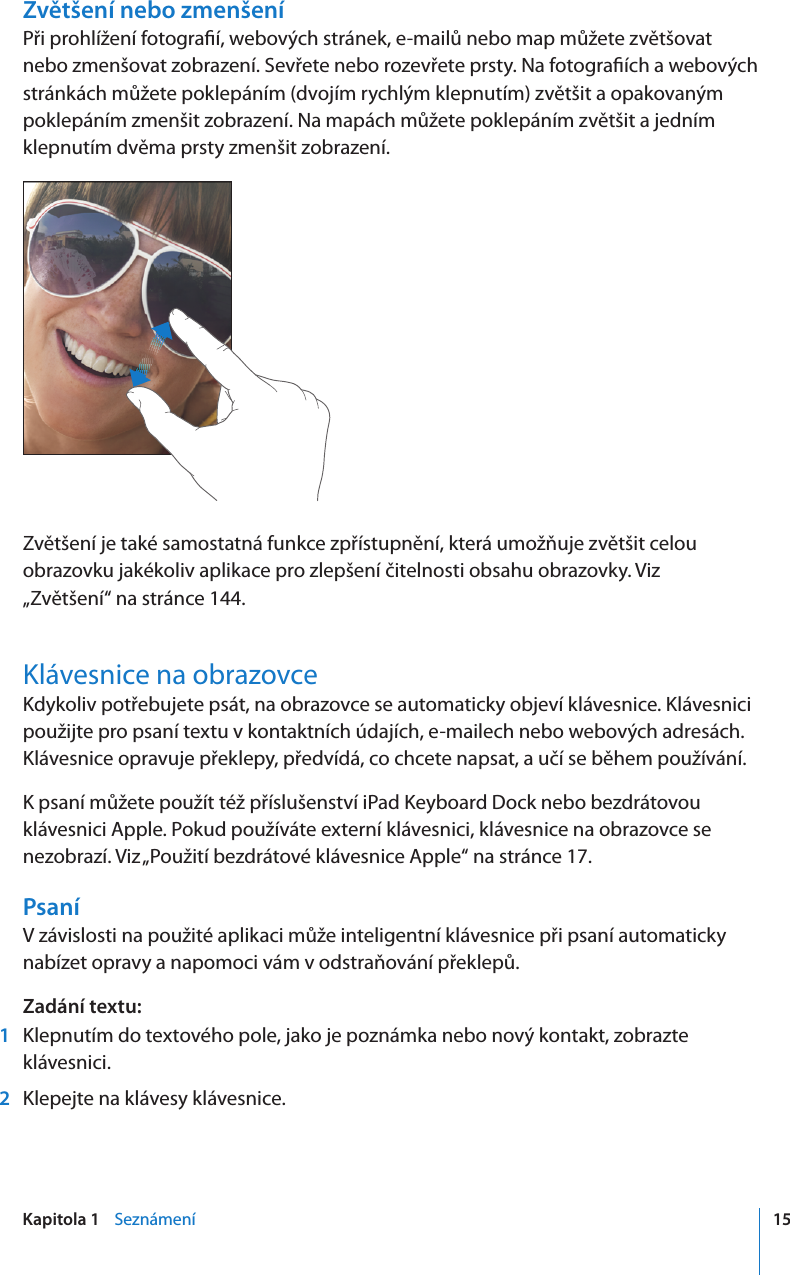 Zvětšení nebo zmenšení
Při prohlížení fotografií, webových stránek, e-mailů nebo map můžete zvětšovat nebo zmenšovat zobrazení. Sevřete nebo rozevřete prsty. Na fotografiích a webových stránkách můžete poklepáním (dvojím rychlým klepnutím) zvětšit a opakovaným poklepáním zmenšit zobrazení. Na mapách můžete poklepáním zvětšit a jedním klepnutím dvěma prsty zmenšit zobrazení.

Zvětšení je také samostatná funkce zpřístupnění, která umožňuje zvětšit celou obrazovku jakékoliv aplikace pro zlepšení čitelnosti obsahu obrazovky. Viz „Zvětšení“ na stránce 144.

Klávesnice na obrazovce
Kdykoliv potřebujete psát, na obrazovce se automaticky objeví klávesnice. Klávesnici použijte pro psaní textu v kontaktních údajích, e-mailech nebo webových adresách. Klávesnice opravuje překlepy, předvídá, co chcete napsat, a učí se během používání.

K psaní můžete použít též příslušenství iPad Keyboard Dock nebo bezdrátovou klávesnici Apple. Pokud používáte externí klávesnici, klávesnice na obrazovce se nezobrazí. Viz „Použití bezdrátové klávesnice Apple“ na stránce 17.

Psaní
V závislosti na použité aplikaci může inteligentní klávesnice při psaní automaticky nabízet opravy a napomoci vám v odstraňování překlepů.

Zadání textu:
1 Klepnutím do textového pole, jako je poznámka nebo nový kontakt, zobrazte klávesnici.
2 Klepejte na klávesy klávesnice.

Kapitola 1 Seznámení 15